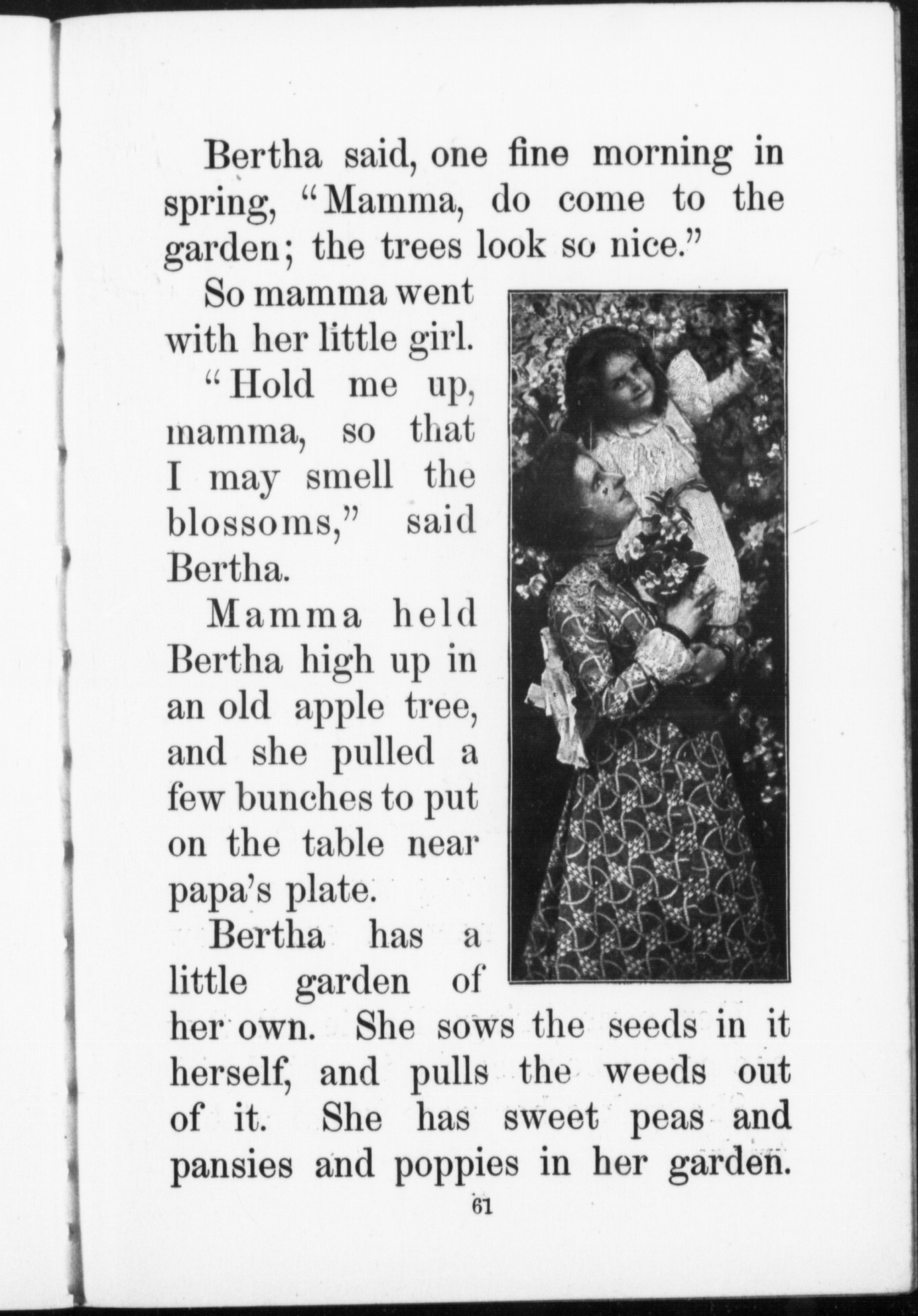 Bertha said, one fine morning in spring, "Mamma, do come to the garden; the trees look so nice."

So mamma went with her little girl.

"Hold me up, mamma, so that I may smell the blossoms," said Bertha.

Mamma held Bertha high up in an old apple tree, and she pulled a few bunches to put on the table near papa's plate.

Bertha has a little garden of her own. She sows the seeds in it herself, and pulls the weeds out of it. She has sweet peas and pansies and poppies in her garden.

61